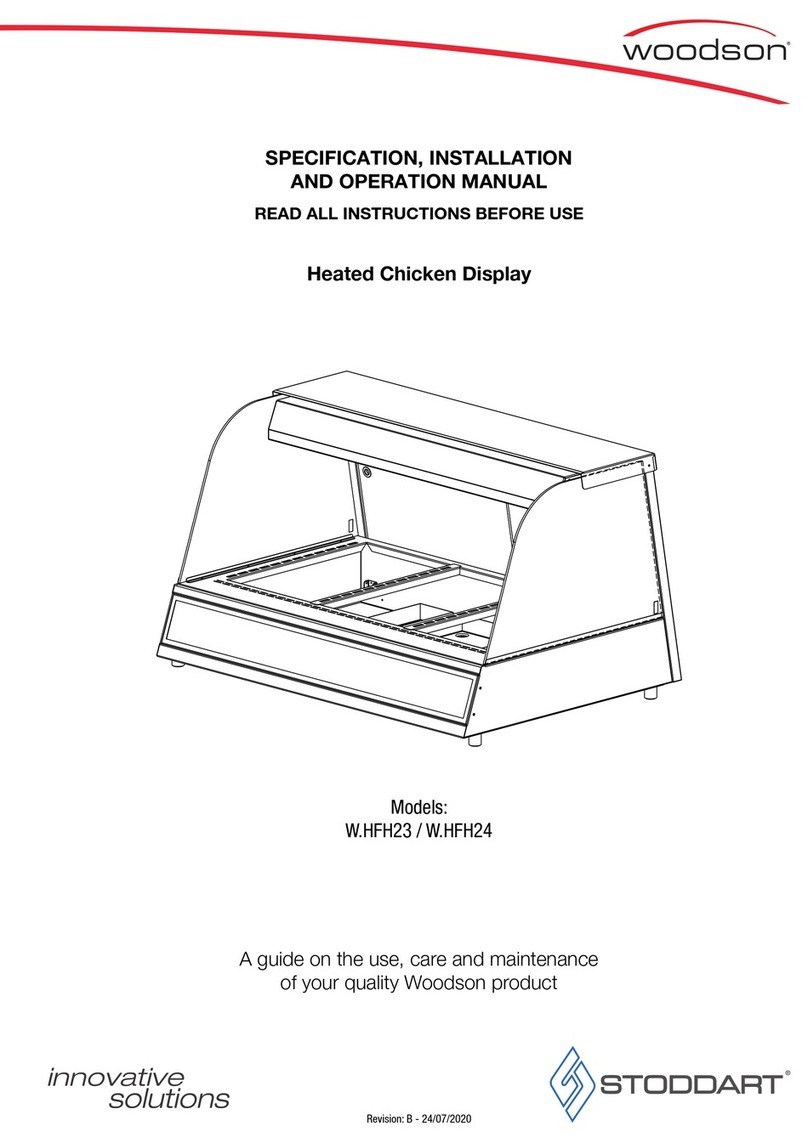 woodson®

SPECIFICATION, INSTALLATION AND OPERATION MANUAL

READ ALL INSTRUCTIONS BEFORE USE

Heated Chicken Display

Models:
W.HFH23 / W.HFH24

A guide on the use, care and maintenance of your quality Woodson product

innovative solutions

STODDART®

Revision: B - 24/07/2020